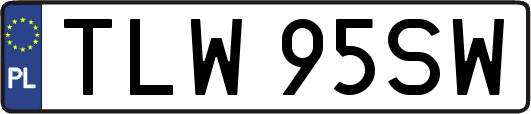 PL

TLW 95SW